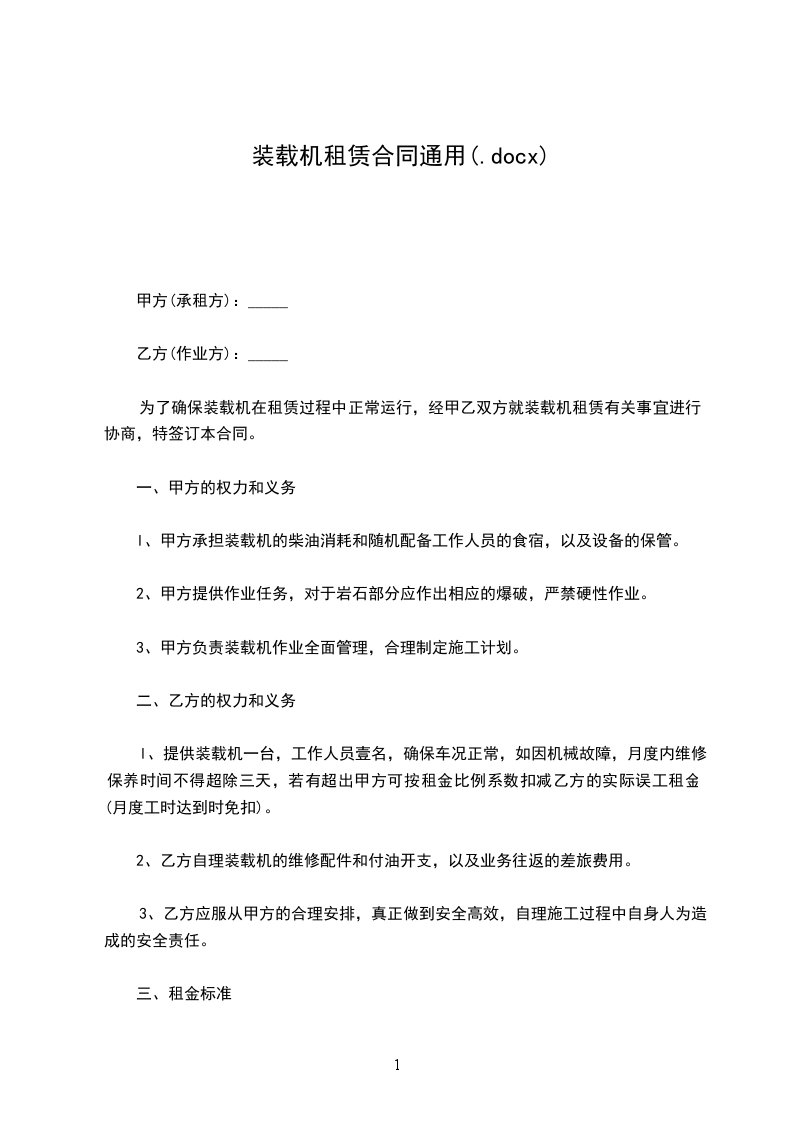 装载机租赁合同通用(.docx)

甲方(承租方)：_____

乙方(作业方)：_____

为了确保装载机在租赁过程中正常运行，经甲乙双方就装载机租赁有关事宜进行协商，特签订本合同。

一、甲方的权力和义务

l、甲方承担装载机的柴油消耗和随机配备工作人员的食宿，以及设备的保管。

2、甲方提供作业任务，对于岩石部分应作出相应的爆破，严禁硬性作业。

3、甲方负责装载机作业全面管理，合理制定施工计划。

二、乙方的权力和义务

l、提供装载机一台，工作人员壹名，确保车况正常，如因机械故障，月度内维修保养时间不得超除三天，若有超出甲方可按租金比例系数扣减乙方的实际误工租金(月度工时达到时免扣)。

2、乙方自理装载机的维修配件和付油开支，以及业务往返的差旅费用。

3、乙方应服从甲方的合理安排，真正做到安全高效，自理施工过程中自身人为造成的安全责任。

三、租金标准

1